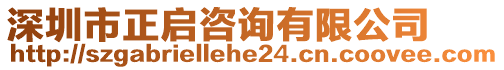 深圳市正启咨询有限公司
http://szgabriellehe24.cn.coovee.com